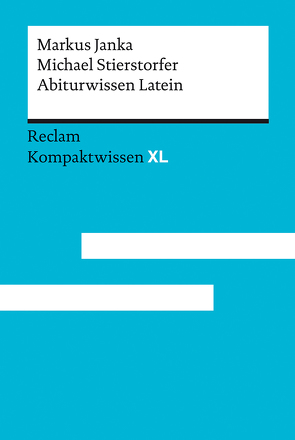 Markus Janka
Michael Stierstorfer
Abiturwissen Latein

Reclam
Kompaktwissen XL